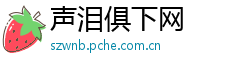 声泪俱下网
szwnb.pche.com.cn